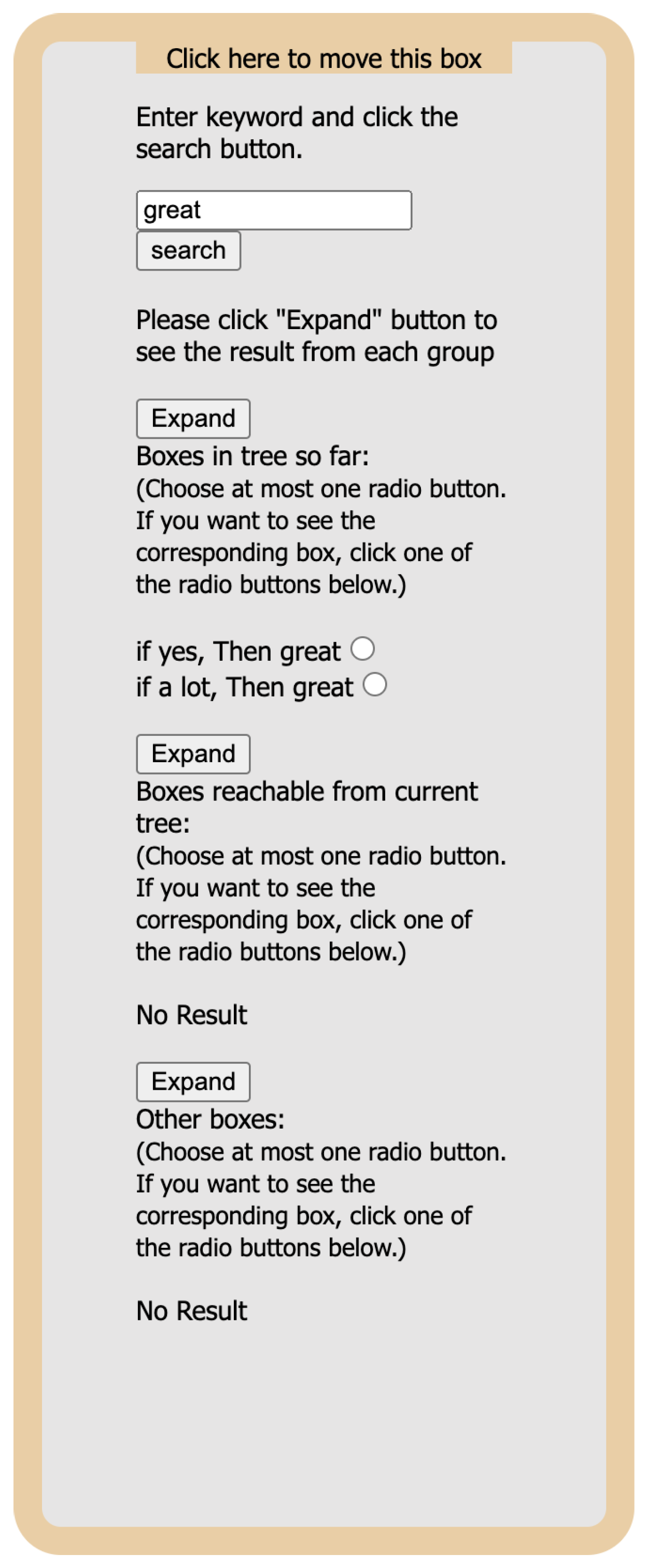 Click here to move this box

Enter keyword and click the search button.

great

search

Please click "Expand" button to see the result from each group

Expand

Boxes in tree so far:
(Choose at most one radio button. If you want to see the corresponding box, click one of the radio buttons below.)

if yes, Then great
if a lot, Then great

Expand

Boxes reachable from current tree:
(Choose at most one radio button. If you want to see the corresponding box, click one of the radio buttons below.)

No Result

Expand

Other boxes:
(Choose at most one radio button. If you want to see the corresponding box, click one of the radio buttons below.)

No Result